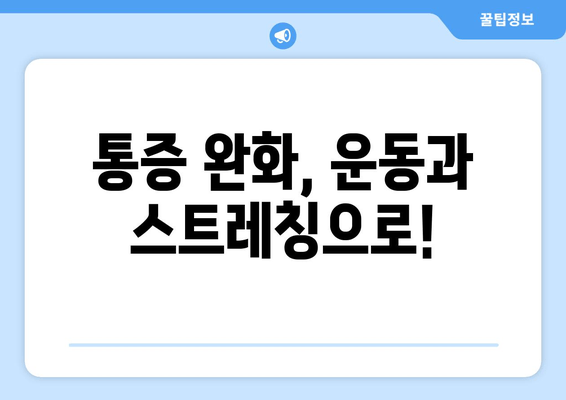 꿀팁정보

통증 완화, 운동과 스트레칭으로!